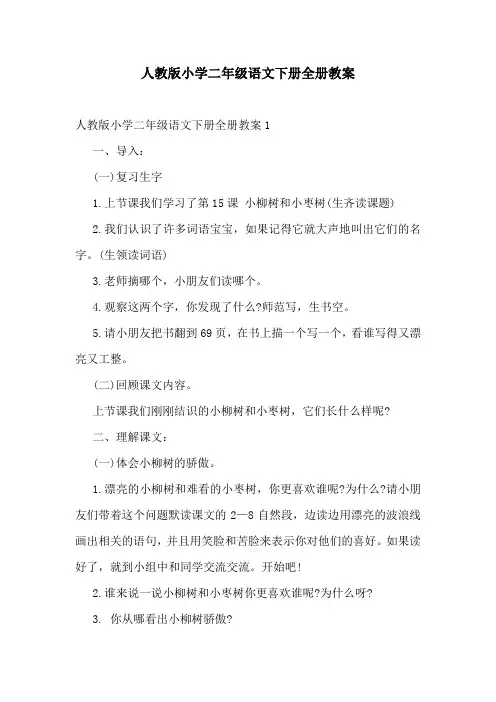 人教版小学二年级语文下册全册教案

人教版小学二年级语文下册全册教案1

一、导入：

(一)复习生字

1.上节课我们学习了第15课 小柳树和小枣树(生齐读课题)

2.我们认识了许多词语宝宝，如果记得它就大声地叫出它们的名字。(生领读词语)

3.老师摘哪个，小朋友们读哪个。

4.观察这两个字，你发现了什么?师范写，生书空。

5.请小朋友把书翻到69页，在书上描一个写一个，看谁写得又漂亮又工整。

(二)回顾课文内容。

上节课我们刚刚结识的小柳树和小枣树，它们长什么样呢?

二、理解课文：

(一)体会小柳树的骄傲。

1.漂亮的小柳树和难看的小枣树，你更喜欢谁呢?为什么?请小朋友们带着这个问题默读课文的2—8自然段，边读边用漂亮的波浪线画出相关的语句，并且用笑脸和苦脸来表示你对他们的喜好。如果读好了，就到小组中和同学交流交流。开始吧!

2.谁来说一说小柳树和小枣树你更喜欢谁呢?为什么呀?

3. 你从哪看出小柳树骄傲?